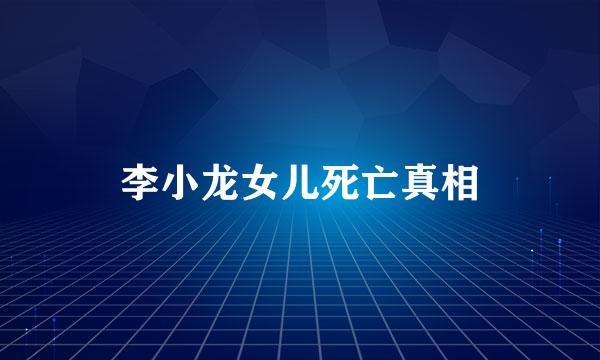 李小龙女儿死亡真相